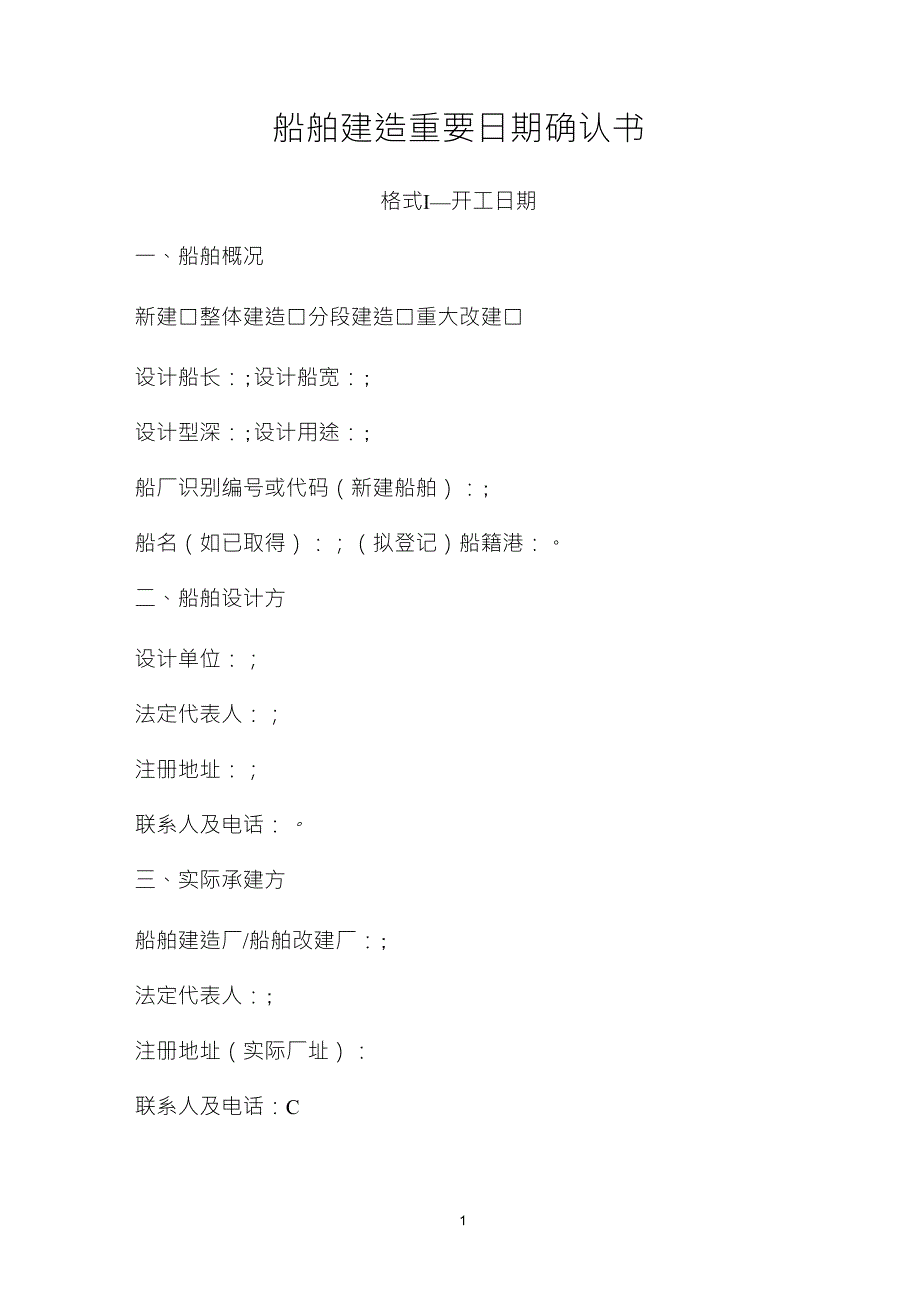 船舶建造重要日期确认书

格式I—开工日期

一、船舶概况

新建□整体建造□分段建造□重大改建□

设计船长：;设计船宽：;

设计型深：;设计用途：;

船厂识别编号或代码（新建船舶）：;

船名（如已取得）：；（拟登记）船籍港：。

二、船舶设计方

设计单位：;

法定代表人：;

注册地址：;

联系人及电话：。

三、实际承建方

船舶建造厂/船舶改建厂：;

法定代表人：;

注册地址（实际厂址）：

联系人及电话：C

1